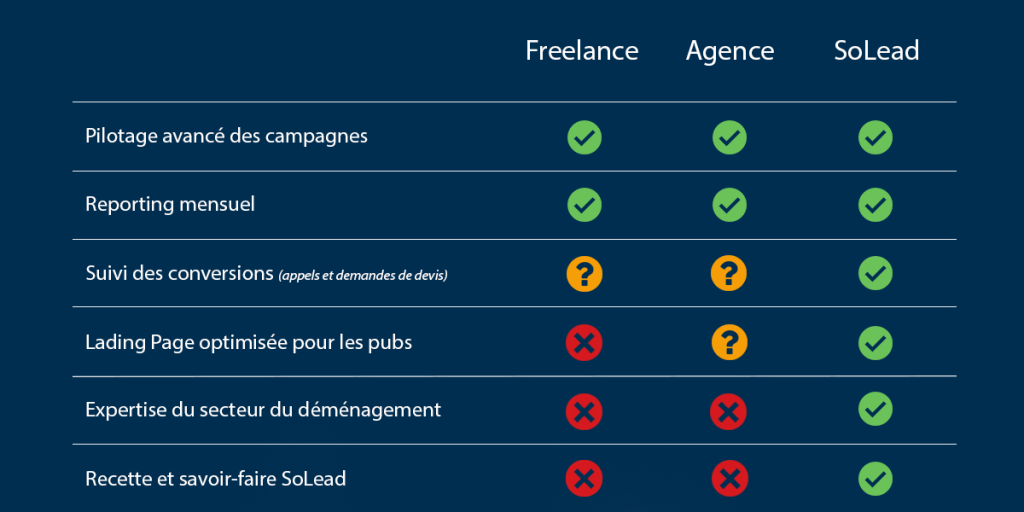 |  | Freelance | Agence | SoLead |
|---|---|---|---|
| Pilotage avancé des campagnes | ✓ | ✓ | ✓ |
| Reporting mensuel | ✓ | ✓ | ✓ |
| Suivi des conversions (appels et demandes de devis) | ? | ? | ✓ |
| Lading Page optimisée pour les pubs | ✗ | ? | ✓ |
| Expertise du secteur du déménagement | ✗ | ✗ | ✓ |
| Recette et savoir-faire SoLead | ✗ | ✗ | ✓ |